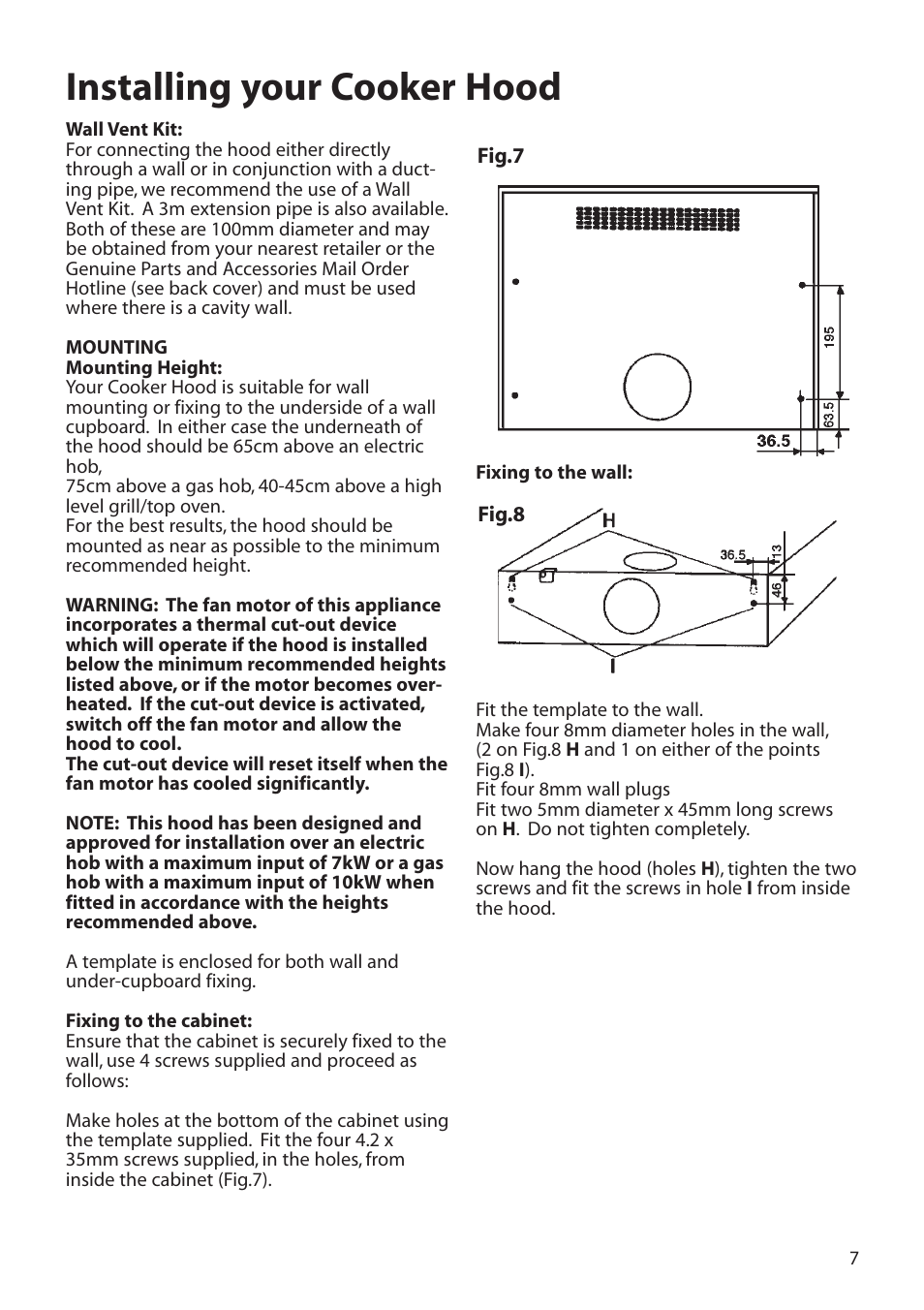 Installing your Cooker Hood

Wall Vent Kit:
For connecting the hood either directly through a wall or in conjunction with a ducting pipe, we recommend the use of a Wall Vent Kit. A 3m extension pipe is also available. Both of these are 100mm diameter and may be obtained from your nearest retailer or the Genuine Parts and Accessories Mail Order Hotline (see back cover) and must be used where there is a cavity wall.

MOUNTING
Mounting Height:
Your Cooker Hood is suitable for wall mounting or fixing to the underside of a wall cupboard. In either case the underneath of the hood should be 65cm above an electric hob,
75cm above a gas hob, 40-45cm above a high level grill/top oven.
For the best results, the hood should be mounted as near as possible to the minimum recommended height.

WARNING: The fan motor of this appliance incorporates a thermal cut-out device which will operate if the hood is installed below the minimum recommended heights listed above, or if the motor becomes overheated. If the cut-out device is activated, switch off the fan motor and allow the hood to cool.
The cut-out device will reset itself when the fan motor has cooled significantly.

NOTE: This hood has been designed and approved for installation over an electric hob with a maximum input of 7kW or a gas hob with a maximum input of 10kW when fitted in accordance with the heights recommended above.

A template is enclosed for both wall and under-cupboard fixing.

Fixing to the cabinet:
Ensure that the cabinet is securely fixed to the wall, use 4 screws supplied and proceed as follows:

Make holes at the bottom of the cabinet using the template supplied. Fit the four 4.2 x 35mm screws supplied, in the holes, from inside the cabinet (Fig.7).

Fig.7

195
63.5
36.5

Fixing to the wall:

Fig.8
H
36.5
13
46
I

Fit the template to the wall.
Make four 8mm diameter holes in the wall, (2 on Fig.8 H and 1 on either of the points Fig.8 I).
Fit four 8mm wall plugs
Fit two 5mm diameter x 45mm long screws on H. Do not tighten completely.

Now hang the hood (holes H), tighten the two screws and fit the screws in hole I from inside the hood.

7